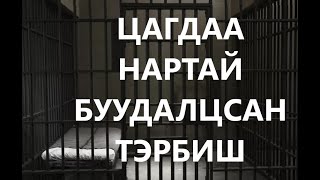 ЦАГДАА
НАРТАЙ
БУУДАЛЦСАН
ТЭРБИШ